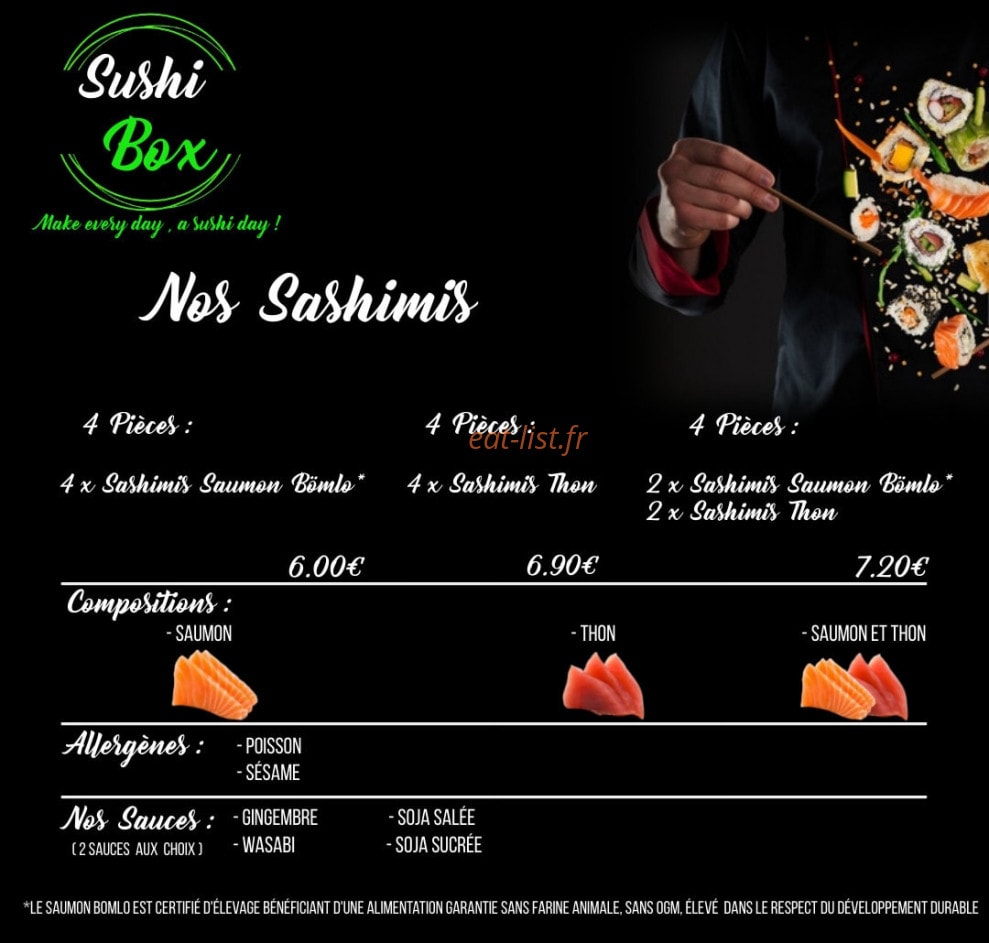 Sushi Box

Make every day , a sushi day !

Nos Sashimis

4 Pièces :

4 x Sashimis Saumon Bömlo*

6.00€

4 Pièces :

eat-list.fr

4 x Sashimis Thon

6.90€

4 Pièces :

2 x Sashimis Saumon Bömlo*
2 x Sashimis Thon

7.20€

Compositions :

- SAUMON

- THON

- SAUMON ET THON

Allergènes :

- POISSON
- SÉSAME

Nos Sauces :
( 2 SAUCES AUX CHOIX )

- GINGEMBRE
- WASABI

- SOJA SALÉE
- SOJA SUCRÉE

*LE SAUMON BOMLO EST CERTIFIÉ D'ÉLEVAGE BÉNÉFICIANT D'UNE ALIMENTATION GARANTIE SANS FARINE ANIMALE, SANS OGM, ÉLEVÉ DANS LE RESPECT DU DÉVELOPPEMENT DURABLE